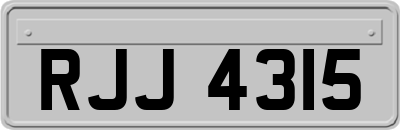 RJJ 4315